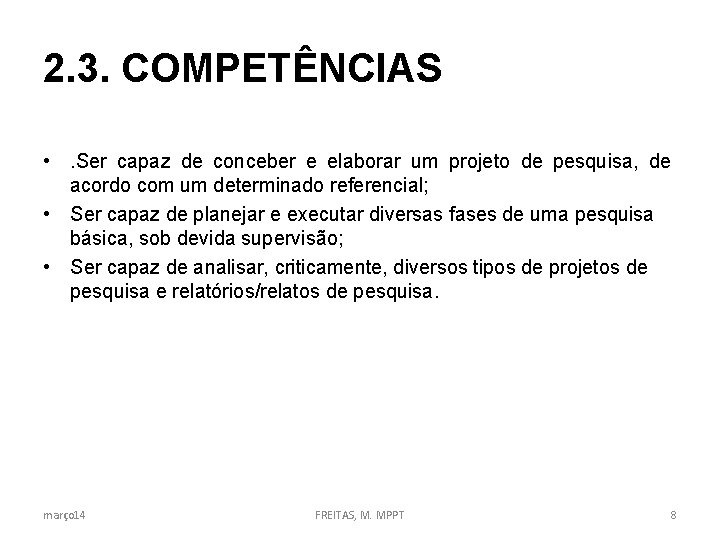 2.3. COMPETÊNCIAS

• .Ser capaz de conceber e elaborar um projeto de pesquisa, de acordo com um determinado referencial;
• Ser capaz de planejar e executar diversas fases de uma pesquisa básica, sob devida supervisão;
• Ser capaz de analisar, criticamente, diversos tipos de projetos de pesquisa e relatórios/relatos de pesquisa.

março14 FREITAS, M. MPPT 8